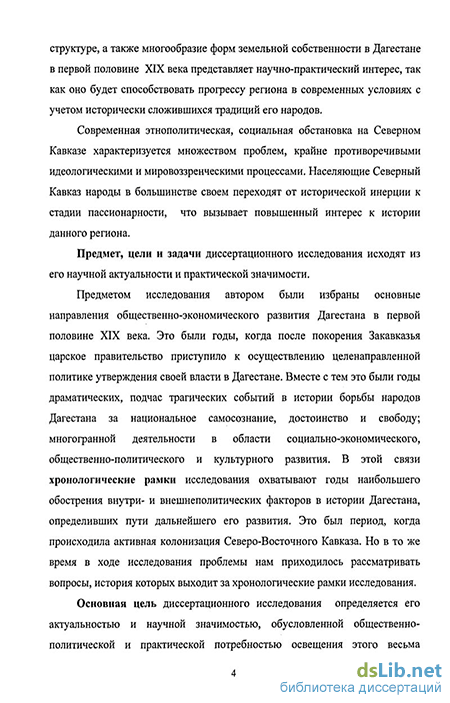 структуре, а также многообразие форм земельной собственности в Дагестане в первой половине XIX века представляет научно-практический интерес, так как оно будет способствовать прогрессу региона в современных условиях с учетом исторически сложившихся традиций его народов.

Современная этнополитическая, социальная обстановка на Северном Кавказе характеризуется множеством проблем, крайне противоречивыми идеологическими и мировоззренческими процессами. Населяющие Северный Кавказ народы в большинстве своем переходят от исторической инерции к стадии пассионарности, что вызывает повышенный интерес к истории данного региона.

Предмет, цели и задачи диссертационного исследования исходят из его научной актуальности и практической значимости.

Предметом исследования автором были избраны основные направления общественно-экономического развития Дагестана в первой половине XIX века. Это были годы, когда после покорения Закавказья царское правительство приступило к осуществлению целенаправленной политике утверждения своей власти в Дагестане. Вместе с тем это были годы драматических, подчас трагических событий в истории борьбы народов Дагестана за национальное самосознание, достоинство и свободу; многогранной деятельности в области социально-экономического, общественно-политического и культурного развития. В этой связи хронологические рамки исследования охватывают годы наибольшего обострения внутри- и внешнеполитических факторов в истории Дагестана, определивших пути дальнейшего его развития. Это был период, когда происходила активная колонизация Северо-Восточного Кавказа. Но в то же время в ходе исследования проблемы нам приходилось рассматривать вопросы, история которых выходит за хронологические рамки исследования.

Основная цель диссертационного исследования определяется его актуальностью и научной значимостью, обусловленной общественно-политической и практической потребностью освещения этого весьма

4

dsLib.net
библиотека диссертаций